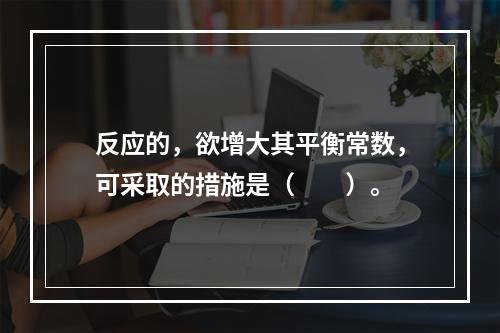 反应的，欲增大其平衡常数，可采取的措施是（　　）。